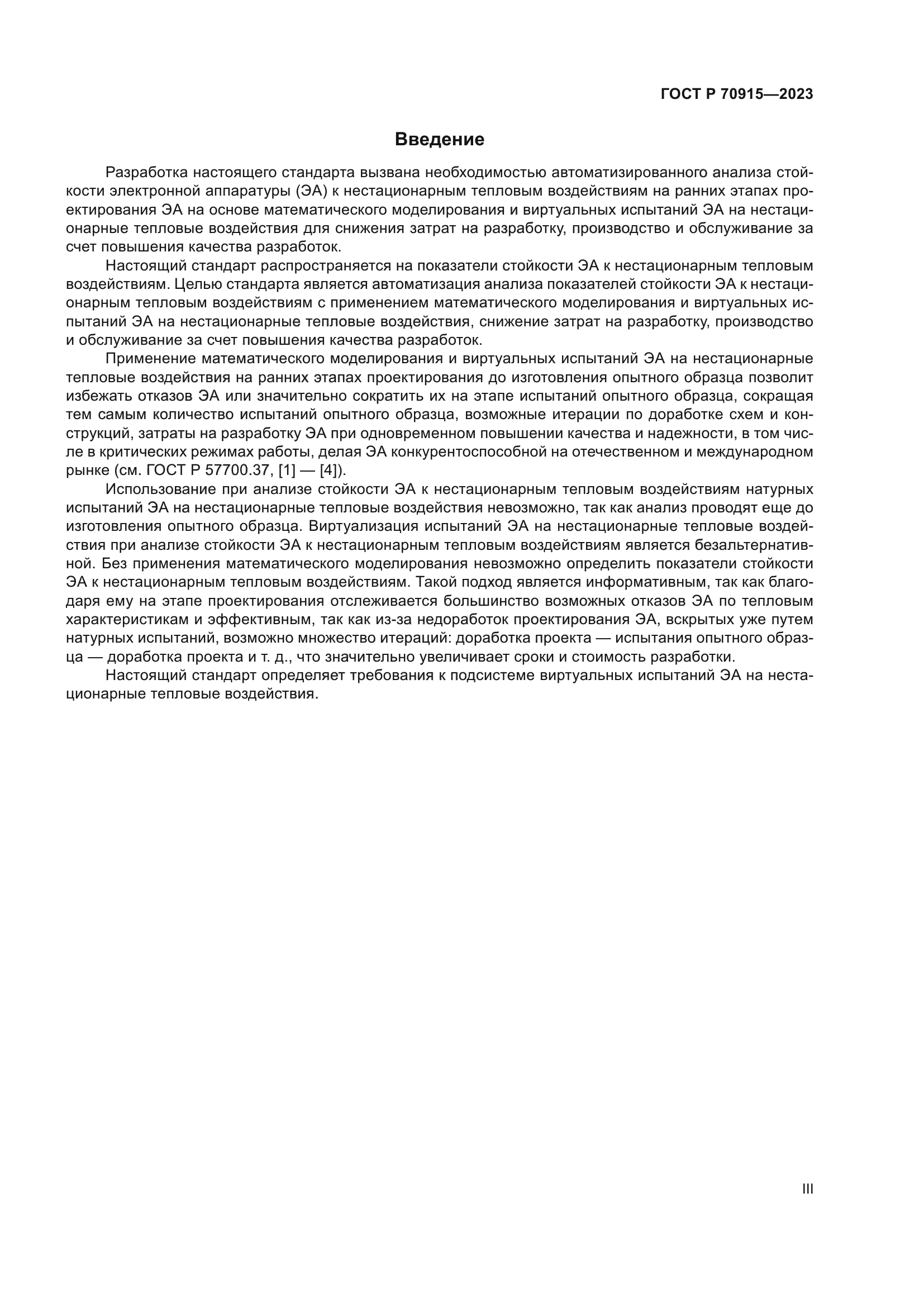 ГОСТ Р 70915—2023

Введение

Разработка настоящего стандарта вызвана необходимостью автоматизированного анализа стойкости электронной аппаратуры (ЭА) к нестационарным тепловым воздействиям на ранних этапах проектирования ЭА на основе математического моделирования и виртуальных испытаний ЭА на нестационарные тепловые воздействия для снижения затрат на разработку, производство и обслуживание за счет повышения качества разработок.

Настоящий стандарт распространяется на показатели стойкости ЭА к нестационарным тепловым воздействиям. Целью стандарта является автоматизация анализа показателей стойкости ЭА к нестационарным тепловым воздействиям с применением математического моделирования и виртуальных испытаний ЭА на нестационарные тепловые воздействия, снижение затрат на разработку, производство и обслуживание за счет повышения качества разработок.

Применение математического моделирования и виртуальных испытаний ЭА на нестационарные тепловые воздействия на ранних этапах проектирования до изготовления опытного образца позволит избежать отказов ЭА или значительно сократить их на этапе испытаний опытного образца, сокращая тем самым количество испытаний опытного образца, возможные итерации по доработке схем и конструкций, затраты на разработку ЭА при одновременном повышении качества и надежности, в том числе в критических режимах работы, делая ЭА конкурентоспособной на отечественном и международном рынке (см. ГОСТ Р 57700.37, [1] — [4]).

Использование при анализе стойкости ЭА к нестационарным тепловым воздействиям натурных испытаний ЭА на нестационарные тепловые воздействия невозможно, так как анализ проводят еще до изготовления опытного образца. Виртуализация испытаний ЭА на нестационарные тепловые воздействия при анализе стойкости ЭА к нестационарным тепловым воздействиям является безальтернативной. Без применения математического моделирования невозможно определить показатели стойкости ЭА к нестационарным тепловым воздействиям. Такой подход является информативным, так как благодаря ему на этапе проектирования отслеживается большинство возможных отказов ЭА по тепловым характеристикам и эффективным, так как из-за недоработок проектирования ЭА, вскрытых уже путем натурных испытаний, возможно множество итераций: доработка проекта — испытания опытного образца — доработка проекта и т. д., что значительно увеличивает сроки и стоимость разработки.

Настоящий стандарт определяет требования к подсистеме виртуальных испытаний ЭА на нестационарные тепловые воздействия.

III